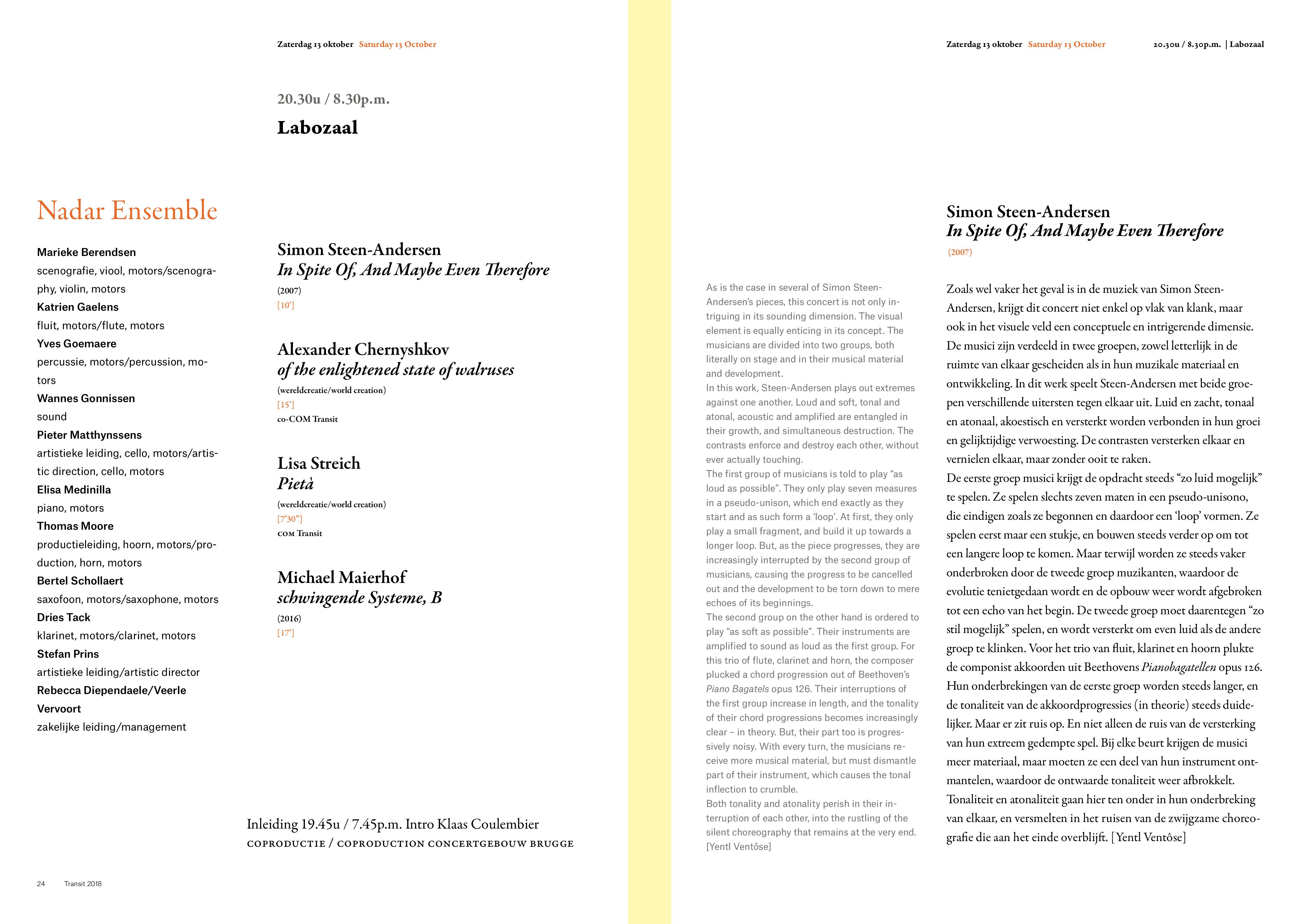 Zaterdag 13 oktober Saturday 13 October

20.30u / 8.30p.m.

Labozaal

Nadar Ensemble

Marieke Berendsen
scenografie, viool, motors/scenography, violin, motors
Katrien Gaelens
fluit, motors/flute, motors
Yves Goemaere
percussie, motors/percussion, motors
Wannes Gonnissen
sound
Pieter Matthynssens
artistieke leiding, cello, motors/artistic direction, cello, motors
Elisa Medinilla
piano, motors
Thomas Moore
productieleiding, hoorn, motors/production, horn, motors
Bertel Schollaert
saxofoon, motors/saxophone, motors
Dries Tack
klarinet, motors/clarinet, motors
Stefan Prins
artistieke leiding/artistic director
Rebecca Diependaele/Veerle Vervoort
zakelijke leiding/management

Simon Steen-Andersen
In Spite Of, And Maybe Even Therefore
(2007)
[10']

Alexander Chernyshkov
of the enlightened state of walruses
(wereldcreatie/world creation)
[15']
co-COM Transit

Lisa Streich
Pietà
(wereldcreatie/world creation)
[7'30"]
COM Transit

Michael Maierhof
schwingende Systeme, B
(2016)
[17']

Inleiding 19.45u / 7.45p.m. Intro Klaas Coulembier
COPRODUCTIE / COPRODUCTION CONCERTGEBOUW BRUGGE

24 Transit 2018

Zaterdag 13 oktober Saturday 13 October 20.30u / 8.30p.m. | Labozaal

Simon Steen-Andersen
In Spite Of, And Maybe Even Therefore
(2007)

As is the case in several of Simon Steen-Andersen's pieces, this concert is not only intriguing in its sounding dimension. The visual element is equally enticing in its concept. The musicians are divided into two groups, both literally on stage and in their musical material and development.
In this work, Steen-Andersen plays out extremes against one another. Loud and soft, tonal and atonal, acoustic and amplified are entangled in their growth, and simultaneous destruction. The contrasts enforce and destroy each other, without ever actually touching.
The first group of musicians is told to play "as loud as possible". They only play seven measures in a pseudo-unison, which end exactly as they start and as such form a 'loop'. At first, they only play a small fragment, and build it up towards a longer loop. But, as the piece progresses, they are increasingly interrupted by the second group of musicians, causing the progress to be cancelled out and the development to be torn down to mere echoes of its beginnings.
The second group on the other hand is ordered to play "as soft as possible". Their instruments are amplified to sound as loud as the first group. For this trio of flute, clarinet and horn, the composer plucked a chord progression out of Beethoven's Piano Bagatels opus 126. Their interruptions of the first group increase in length, and the tonality of their chord progressions becomes increasingly clear – in theory. But, their part too is progressively noisy. With every turn, the musicians receive more musical material, but must dismantle part of their instrument, which causes the tonal inflection to crumble.
Both tonality and atonality perish in their interruption of each other, into the rustling of the silent choreography that remains at the very end.
[Yentl Ventôse]

Zoals wel vaker het geval is in de muziek van Simon Steen-Andersen, krijgt dit concert niet enkel op vlak van klank, maar ook in het visuele veld een conceptuele en intrigerende dimensie. De musici zijn verdeeld in twee groepen, zowel letterlijk in de ruimte van elkaar gescheiden als in hun muzikale materiaal en ontwikkeling. In dit werk speelt Steen-Andersen met beide groepen verschillende uitersten tegen elkaar uit. Luid en zacht, tonaal en atonaal, akoestisch en versterkt worden verbonden in hun groei en gelijktijdige verwoesting. De contrasten versterken elkaar en vernielen elkaar, maar zonder ooit te raken.
De eerste groep musici krijgt de opdracht steeds "zo luid mogelijk" te spelen. Ze spelen slechts zeven maten in een pseudo-unisono, die eindigen zoals ze begonnen en daardoor een 'loop' vormen. Ze spelen eerst maar een stukje, en bouwen steeds verder op om tot een langere loop te komen. Maar terwijl worden ze steeds vaker onderbroken door de tweede groep muzikanten, waardoor de evolutie tenietgedaan wordt en de opbouw weer wordt afgebroken tot een echo van het begin. De tweede groep moet daarentegen "zo stil mogelijk" spelen, en wordt versterkt om even luid als de andere groep te klinken. Voor het trio van fluit, klarinet en hoorn plukte de componist akkoorden uit Beethovens Pianobagatellen opus 126. Hun onderbrekingen van de eerste groep worden steeds langer, en de tonaliteit van de akkoordprogressies (in theorie) steeds duidelijker. Maar er zit ruis op. En niet alleen de ruis van de versterking van hun extreem gedempte spel. Bij elke beurt krijgen de musici meer materiaal, maar moeten ze een deel van hun instrument ontmantelen, waardoor de ontwaarde tonaliteit weer afbrokkelt. Tonaliteit en atonaliteit gaan hier ten onder in hun onderbreking van elkaar, en versmelten in het ruisen van de zwijgzame choreografie die aan het einde overblijft. [Yentl Ventôse]